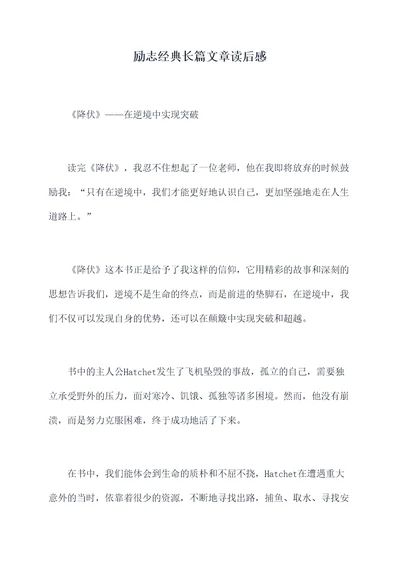 励志经典长篇文章读后感

《降伏》——在逆境中实现突破

读完《降伏》，我忍不住想起了一位老师，他在我即将放弃的时候鼓励我：“只有在逆境中，我们才能更好地认识自己，更加坚强地走在人生道路上。”

《降伏》这本书正是给予了我这样的信仰，它用精彩的故事和深刻的思想告诉我们，逆境不是生命的终点，而是前进的垫脚石，在逆境中，我们不仅可以发现自身的优势，还可以在颠簸中实现突破和超越。

书中的主人公Hatchet发生了飞机坠毁的事故，孤立的自己，需要独立承受野外的压力，面对寒冷、饥饿、孤独等诸多困境。然而，他没有崩溃，而是努力克服困难，终于成功地活了下来。

在书中，我们能体会到生命的质朴和不屈不挠，Hatchet在遭遇重大意外的当时，依靠着很少的资源，不断地寻找出路，捕鱼、取水、寻找安